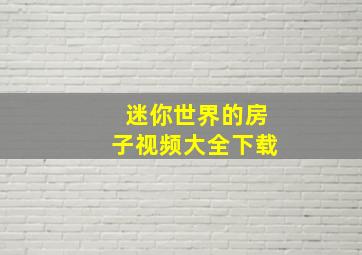 迷你世界的房子视频大全下载